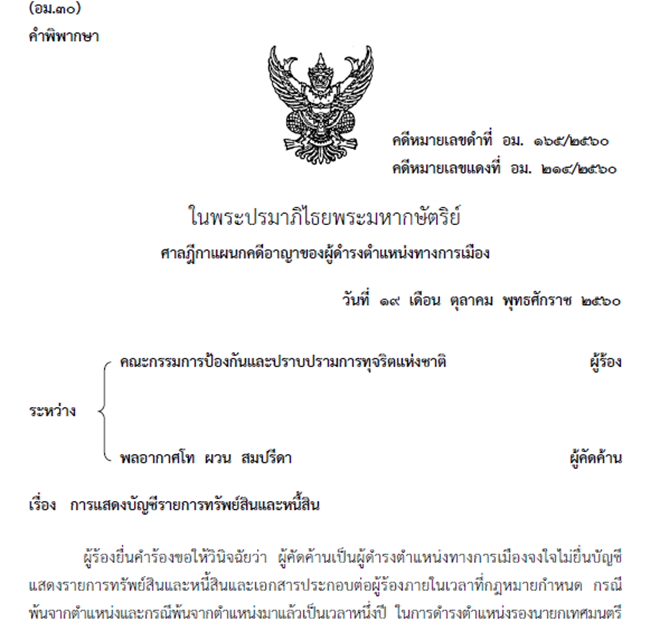 (อม.๓๐)
คำพิพากษา

คดีหมายเลขดำที่ อม. ๑๖๕/๒๕๖๐
คดีหมายเลขแดงที่ อม. ๒๑๔/๒๕๖๐

ในพระปรมาภิไธยพระมหากษัตริย์
ศาลฎีกาแผนกคดีอาญาของผู้ดำรงตำแหน่งทางการเมือง

วันที่ ๑๙ เดือน ตุลาคม พุทธศักราช ๒๕๖๐

ระหว่าง
คณะกรรมการป้องกันและปราบปรามการทุจริตแห่งชาติ ผู้ร้อง
พลอากาศโท ผวน สมปรีดา ผู้คัดค้าน

เรื่อง การแสดงบัญชีรายการทรัพย์สินและหนี้สิน

ผู้ร้องยื่นคำร้องขอให้วินิจฉัยว่า ผู้คัดค้านเป็นผู้ดำรงตำแหน่งทางการเมืองจงใจไม่ยื่นบัญชีแสดงรายการทรัพย์สินและหนี้สินและเอกสารประกอบต่อผู้ร้องภายในเวลาที่กฎหมายกำหนด กรณีพ้นจากตำแหน่งและกรณีพ้นจากตำแหน่งมาแล้วเป็นเวลาหนึ่งปี ในการดำรงตำแหน่งรองนายกเทศมนตรี